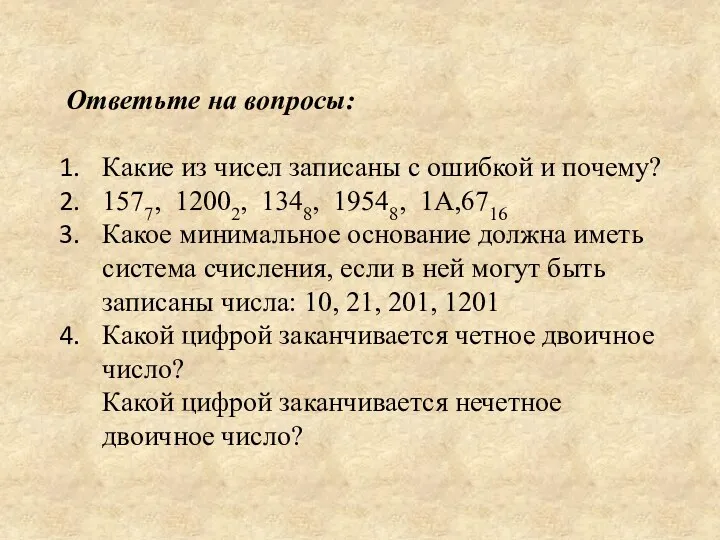 Ответьте на вопросы:

1. Какие из чисел записаны с ошибкой и почему?
2. $157_7$, $1200_2$, $134_8$, $1954_8$, $1A,67_{16}$
3. Какое минимальное основание должна иметь система счисления, если в ней могут быть записаны числа: 10, 21, 201, 1201
4. Какой цифрой заканчивается четное двоичное число?
Какой цифрой заканчивается нечетное двоичное число?